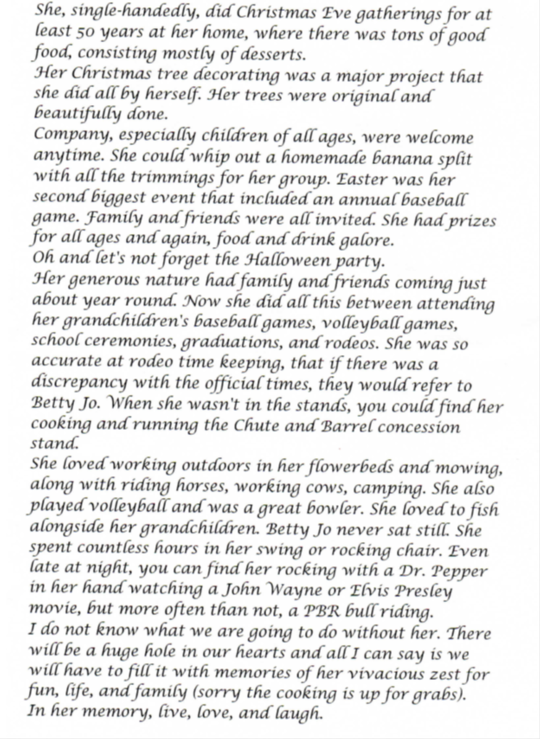 She, single-handedly, did Christmas Eve gatherings for at least 50 years at her home, where there was tons of good food, consisting mostly of desserts.
Her Christmas tree decorating was a major project that she did all by herself. Her trees were original and beautifully done.
Company, especially children of all ages, were welcome anytime. She could whip out a homemade banana split with all the trimmings for her group. Easter was her second biggest event that included an annual baseball game. Family and friends were all invited. She had prizes for all ages and again, food and drink galore.
Oh and let's not forget the Halloween party.
Her generous nature had family and friends coming just about year round. Now she did all this between attending her grandchildren's baseball games, volleyball games, school ceremonies, graduations, and rodeos. She was so accurate at rodeo time keeping, that if there was a discrepancy with the official times, they would refer to Betty Jo. When she wasn't in the stands, you could find her cooking and running the Chute and Barrel concession stand.
She loved working outdoors in her flowerbeds and mowing, along with riding horses, working cows, camping. She also played volleyball and was a great bowler. She loved to fish alongside her grandchildren. Betty Jo never sat still. She spent countless hours in her swing or rocking chair. Even late at night, you can find her rocking with a Dr. Pepper in her hand watching a John Wayne or Elvis Presley movie, but more often than not, a PBR bull riding.
I do not know what we are going to do without her. There will be a huge hole in our hearts and all I can say is we will have to fill it with memories of her vivacious zest for fun, life, and family (sorry the cooking is up for grabs).
In her memory, live, love, and laugh.